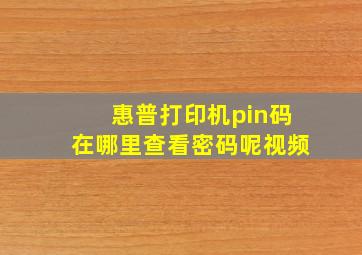 惠普打印机pin码
在哪里查看密码呢视频